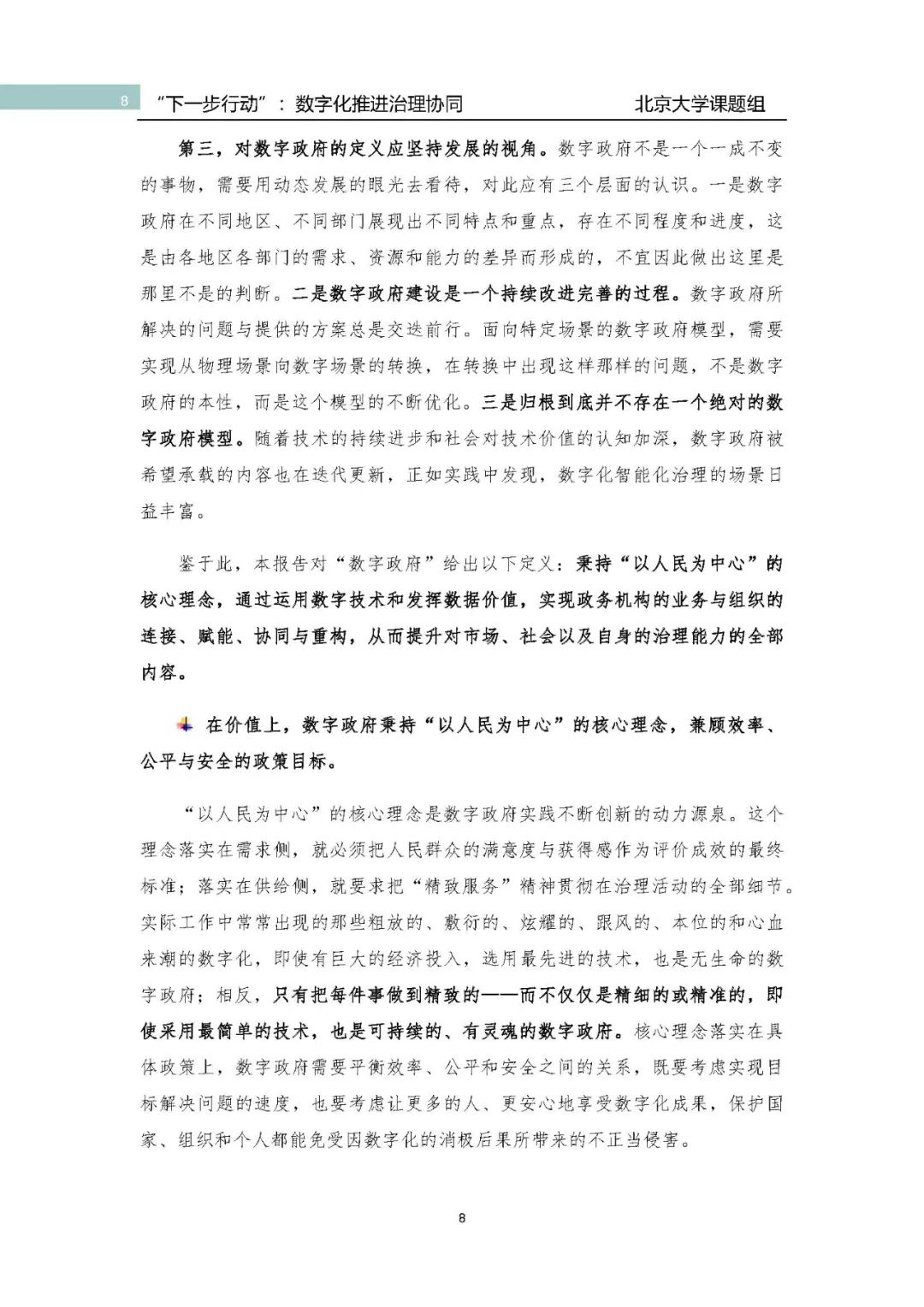 8 “下一步行动”：数字化推进治理协同 北京大学课题组

第三，对数字政府的定义应坚持发展的视角。数字政府不是一个一成不变的事物，需要用动态发展的眼光去看待，对此应有三个层面的认识。一是数字政府在不同地区、不同部门展现出不同特点和重点，存在不同程度和进度，这是由各地区各部门的需求、资源和能力的差异而形成的，不宜因此做出这里是那里不是的判断。二是数字政府建设是一个持续改进完善的过程。数字政府所解决的问题与提供的方案总是交迭前行。面向特定场景的数字政府模型，需要实现从物理场景向数字场景的转换，在转换中出现这样那样的问题，不是数字政府的本性，而是这个模型的不断优化。三是归根到底并不存在一个绝对的数字政府模型。随着技术的持续进步和社会对技术价值的认知加深，数字政府被希望承载的内容也在迭代更新，正如实践中发现，数字化智能化治理的场景日益丰富。

鉴于此，本报告对“数字政府”给出以下定义：秉持“以人民为中心”的核心理念，通过运用数字技术和发挥数据价值，实现政务机构的业务与组织的连接、赋能、协同与重构，从而提升对市场、社会以及自身的治理能力的全部内容。

在价值上，数字政府秉持“以人民为中心”的核心理念，兼顾效率、公平与安全的政策目标。

“以人民为中心”的核心理念是数字政府实践不断创新的动力源泉。这个理念落实在需求侧，就必须把人民群众的满意度与获得感作为评价成效的最终标准；落实在供给侧，就要求把“精致服务”精神贯彻在治理活动的全部细节。实际工作中常常出现的那些粗放的、敷衍的、炫耀的、跟风的、本位的和心血来潮的数字化，即使有巨大的经济投入，选用最先进的技术，也是无生命的数字政府；相反，只有把每件事做到精致的——而不仅仅是精细的或精准的，即使采用最简单的技术，也是可持续的、有灵魂的数字政府。核心理念落实在具体政策上，数字政府需要平衡效率、公平和安全之间的关系，既要考虑实现目标解决问题的速度，也要考虑让更多的人、更安心地享受数字化成果，保护国家、组织和个人都能免受因数字化的消极后果所带来的不正当侵害。

8